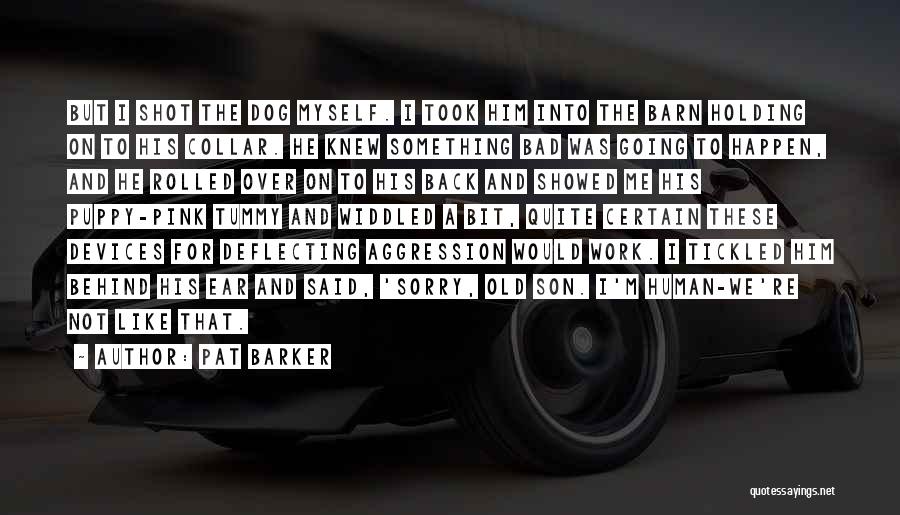 BUT I SHOT THE DOG MYSELF. I TOOK HIM INTO THE BARN HOLDING ON TO HIS COLLAR. HE KNEW SOMETHING BAD WAS GOING TO HAPPEN, AND HE ROLLED OVER ON TO HIS BACK AND SHOWED ME HIS PUPPY-PINK TUMMY AND WIDDLED A BIT, QUITE CERTAIN THESE DEVICES FOR DEFLECTING AGGRESSION WOULD WORK. I TICKLED HIM BEHIND HIS EAR AND SAID, 'SORRY, OLD SON. I'M HUMAN-WE'RE NOT LIKE THAT.

~ AUTHOR: PAT BARKER

quotessayings.net